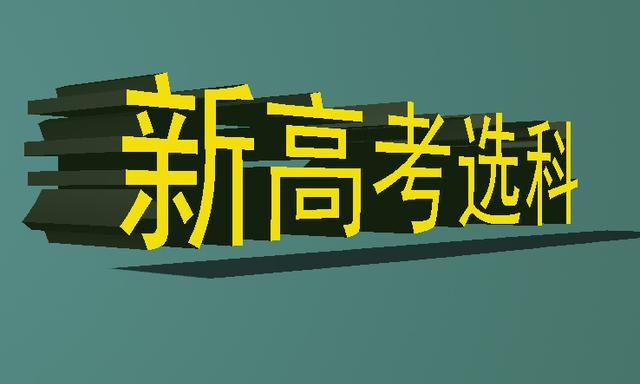 新高考选科